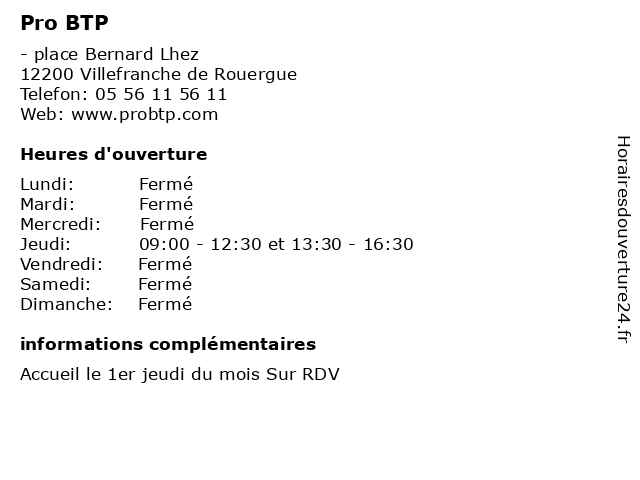 Pro BTP

- place Bernard Lhez
12200 Villefranche de Rouergue
Telefon: 05 56 11 56 11
Web: www.probtp.com

Heures d'ouverture

Lundi: Fermé
Mardi: Fermé
Mercredi: Fermé
Jeudi: 09:00 - 12:30 et 13:30 - 16:30
Vendredi: Fermé
Samedi: Fermé
Dimanche: Fermé

informations complémentaires

Accueil le 1er jeudi du mois Sur RDV

Horairesdouverture24.fr